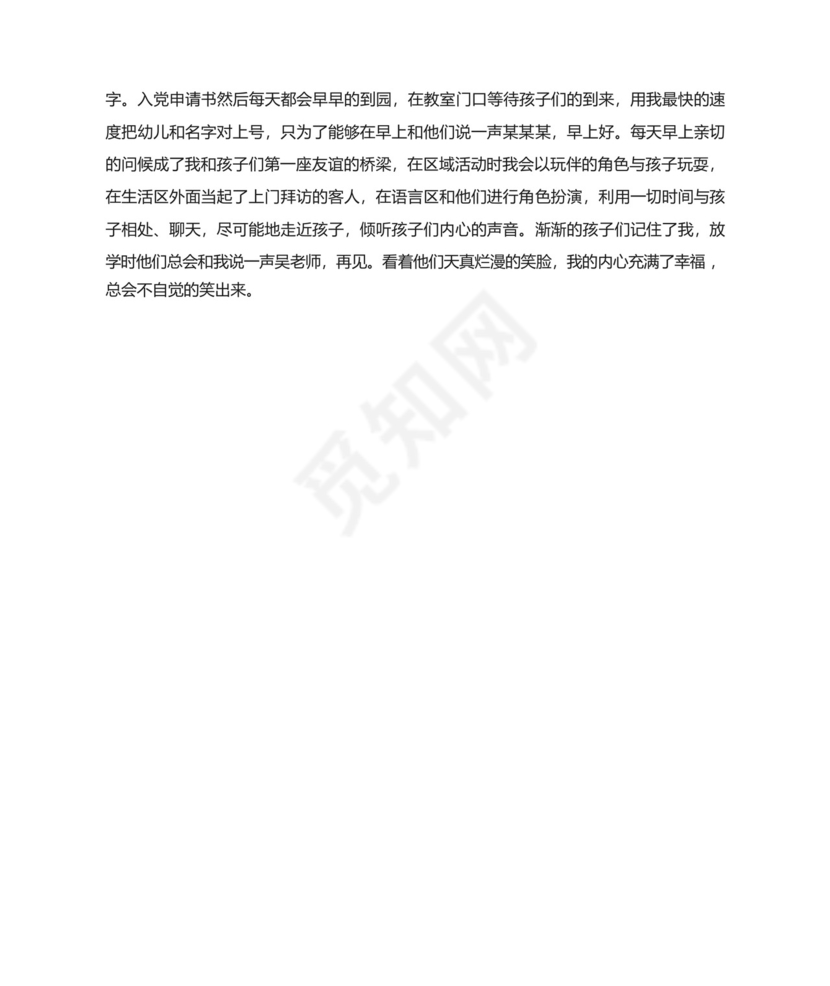 字。入党申请书然后每天都会早早的到园，在教室门口等待孩子们的到来，用我最快的速度把幼儿和名字对上号，只为了能够在早上和他们说一声某某某，早上好。每天早上亲切的问候成了我和孩子们第一座友谊的桥梁，在区域活动时我会以玩伴的角色与孩子玩耍，在生活区外面当起了上门拜访的客人，在语言区和他们进行角色扮演，利用一切时间与孩子相处、聊天，尽可能地走近孩子，倾听孩子们内心的声音。渐渐的孩子们记住了我，放学时他们总会和我说一声吴老师，再见。看着他们天真烂漫的笑脸，我的内心充满了幸福，总会不自觉的笑出来。

觅知网